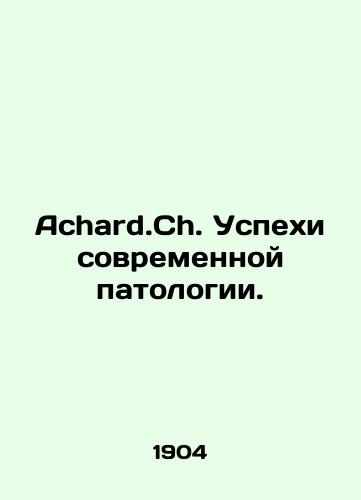 Achard.Ch. Успехи современной патологии.

1904